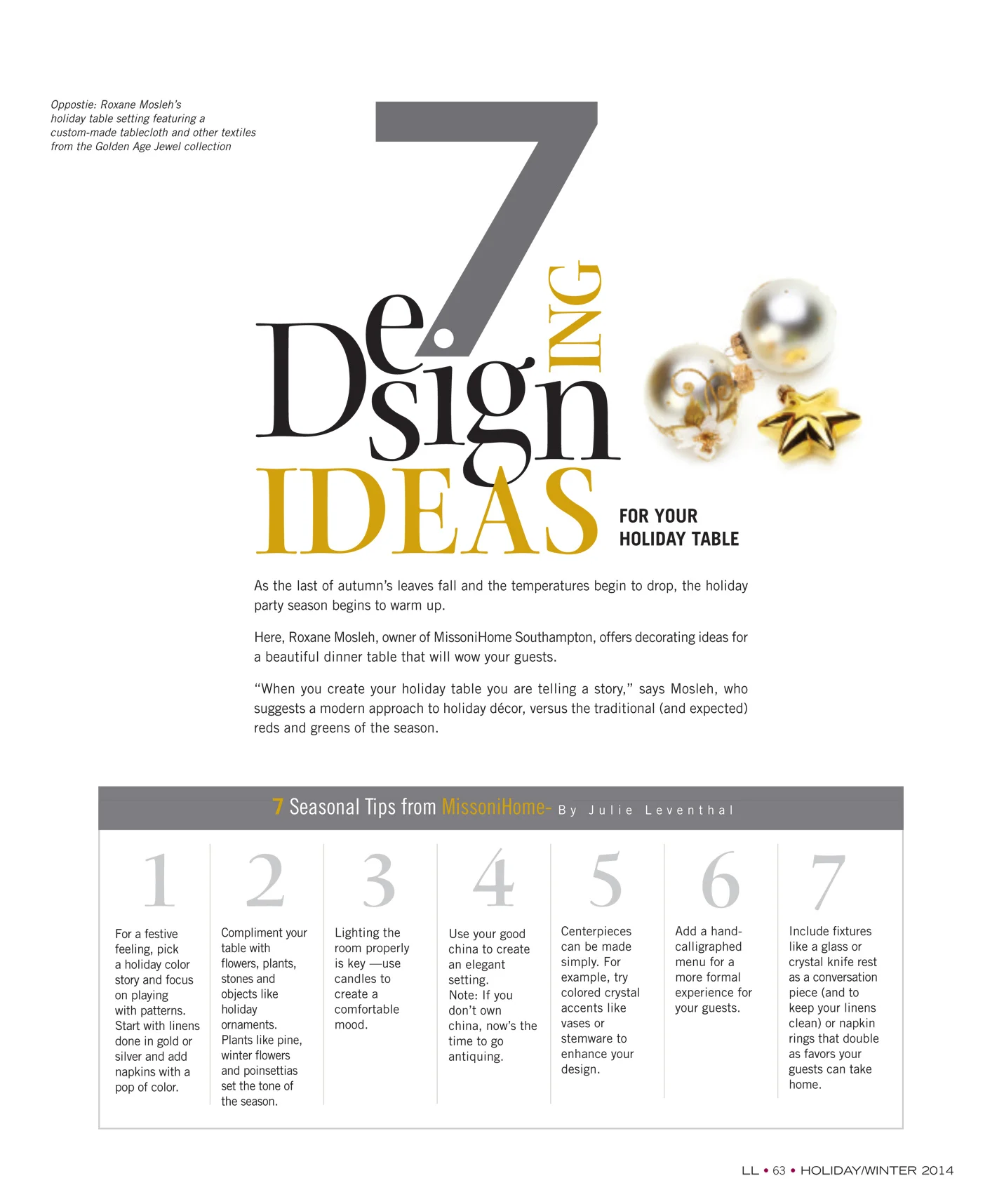 Oppostie: Roxane Mosleh's holiday table setting featuring a custom-made tablecloth and other textiles from the Golden Age Jewel collection

7

Design

ING

IDEAS

FOR YOUR
HOLIDAY TABLE

As the last of autumn's leaves fall and the temperatures begin to drop, the holiday party season begins to warm up.

Here, Roxane Mosleh, owner of MissoniHome Southampton, offers decorating ideas for a beautiful dinner table that will wow your guests.

"When you create your holiday table you are telling a story," says Mosleh, who suggests a modern approach to holiday décor, versus the traditional (and expected) reds and greens of the season.

7 Seasonal Tips from MissoniHome- By Julie Leventhal

1

For a festive feeling, pick a holiday color story and focus on playing with patterns. Start with linens done in gold or silver and add napkins with a pop of color.

2

Compliment your table with flowers, plants, stones and objects like holiday ornaments. Plants like pine, winter flowers and poinsettias set the tone of the season.

3

Lighting the room properly is key —use candles to create a comfortable mood.

4

Use your good china to create an elegant setting.
Note: If you don't own china, now's the time to go antiquing.

5

Centerpieces can be made simply. For example, try colored crystal accents like vases or stemware to enhance your design.

6

Add a hand-calligraphed menu for a more formal experience for your guests.

7

Include fixtures like a glass or crystal knife rest as a conversation piece (and to keep your linens clean) or napkin rings that double as favors your guests can take home.

LL • 63 • HOLIDAY/WINTER 2014